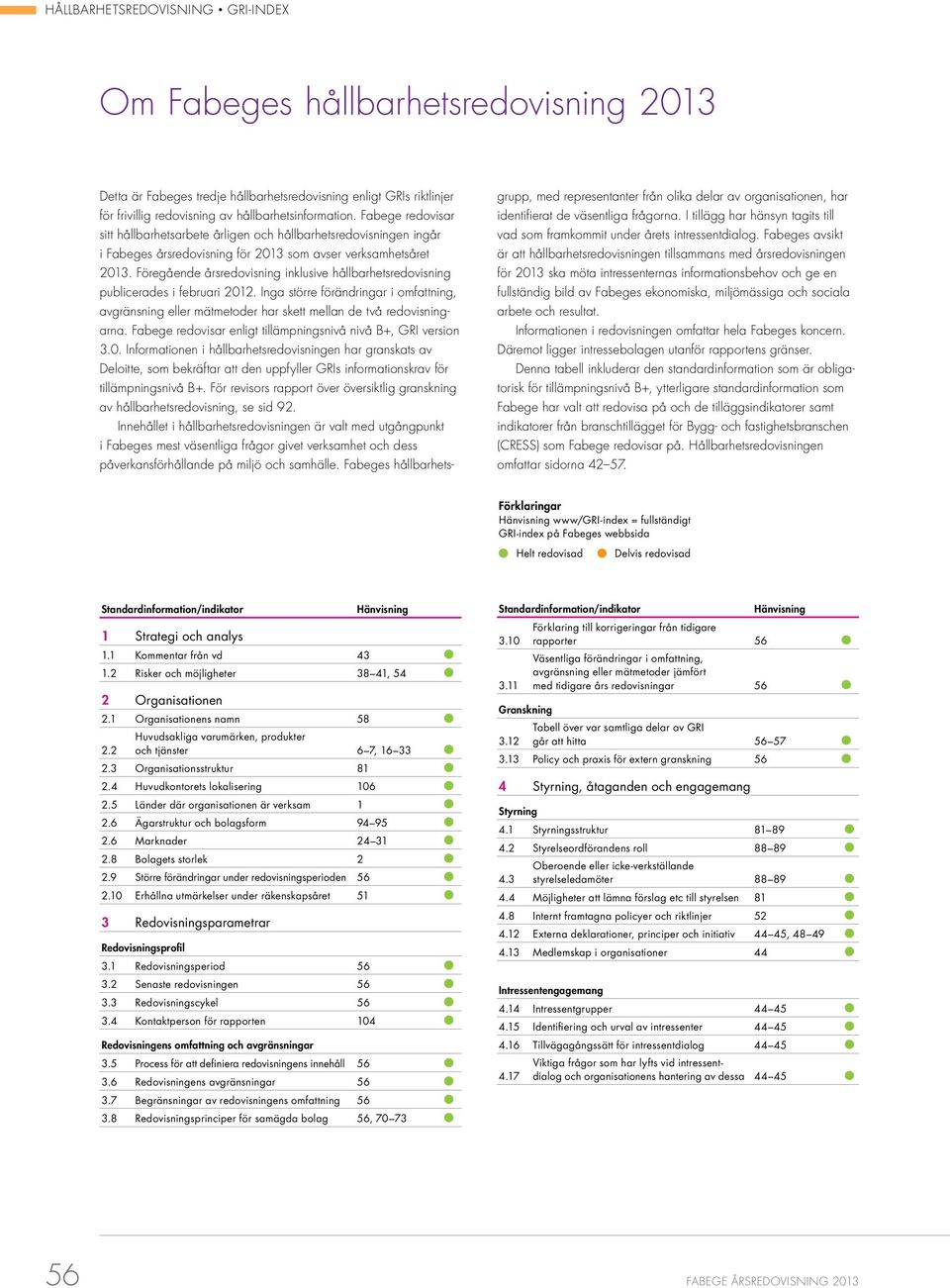 HÅLLBARHETSREDOVISNING • GRI-INDEX

Om Fabeges hållbarhetsredovisning 2013

Detta är Fabeges tredje hållbarhetsredovisning enligt GRIs riktlinjer för frivillig redovisning av hållbarhetsinformation. Fabege redovisar sitt hållbarhetsarbete årligen och hållbarhetsredovisningen ingår i Fabeges årsredovisning för 2013 som avser verksamhetsåret 2013. Föregående årsredovisning inklusive hållbarhetsredovisning publicerades i februari 2012. Inga större förändringar i omfattning, avgränsning eller mätmetoder har skett mellan de två redovisningarna. Fabege redovisar enligt tillämpningsnivå nivå B+, GRI version 3.0. Informationen i hållbarhetsredovisningen har granskats av Deloitte, som bekräftar att den uppfyller GRIs informationskrav för tillämpningsnivå B+. För revisors rapport över översiktlig granskning av hållbarhetsredovisning, se sid 92.

Innehållet i hållbarhetsredovisningen är valt med utgångpunkt i Fabeges mest väsentliga frågor givet verksamhet och dess påverkansförhållande på miljö och samhälle. Fabeges hållbarhetsgrupp, med representanter från olika delar av organisationen, har identifierat de väsentliga frågorna. I tillägg har hänsyn tagits till vad som framkommit under årets intressentdialog. Fabeges avsikt är att hållbarhetsredovisningen tillsammans med årsredovisningen för 2013 ska möta intressenternas informationsbehov och ge en fullständig bild av Fabeges ekonomiska, miljömässiga och sociala arbete och resultat.

Informationen i redovisningen omfattar hela Fabeges koncern. Däremot ligger intressebolagen utanför rapportens gränser.

Denna tabell inkluderar den standardinformation som är obligatorisk för tillämpningsnivå B+, ytterligare standardinformation som Fabege har valt att redovisa på och de tilläggsindikatorer samt indikatorer från branschtillägget för Bygg- och fastighetsbranschen (CRESS) som Fabege redovisar på. Hållbarhetsredovisningen omfattar sidorna 42–57.

Förklaringar
Hänvisning www/GRI-index = fullständigt GRI-index på Fabeges webbsida
Helt redovisad   Delvis redovisad

| Standardinformation/indikator | | Hänvisning |
|---|---|---|
| 1 | Strategi och analys | |
| 1.1 | Kommentar från vd | 43 |
| 1.2 | Risker och möjligheter | 38–41, 54 |
| 2 | Organisationen | |
| 2.1 | Organisationens namn | 58 |
| 2.2 | Huvudsakliga varumärken, produkter och tjänster | 6–7, 16–33 |
| 2.3 | Organisationsstruktur | 81 |
| 2.4 | Huvudkontorets lokalisering | 106 |
| 2.5 | Länder där organisationen är verksam | 1 |
| 2.6 | Ägarstruktur och bolagsform | 94–95 |
| 2.6 | Marknader | 24–31 |
| 2.8 | Bolagets storlek | 2 |
| 2.9 | Större förändringar under redovisningsperioden | 56 |
| 2.10 | Erhållna utmärkelser under räkenskapsåret | 51 |
| 3 | Redovisningsparametrar | |
| Redovisningsprofil | | |
| 3.1 | Redovisningsperiod | 56 |
| 3.2 | Senaste redovisningen | 56 |
| 3.3 | Redovisningscykel | 56 |
| 3.4 | Kontaktperson för rapporten | 104 |
| Redovisningens omfattning och avgränsningar | | |
| 3.5 | Process för att definiera redovisningens innehåll | 56 |
| 3.6 | Redovisningens avgränsningar | 56 |
| 3.7 | Begränsningar av redovisningens omfattning | 56 |
| 3.8 | Redovisningsprinciper för samägda bolag | 56, 70–73 |

| Standardinformation/indikator | | Hänvisning |
|---|---|---|
| 3.10 | Förklaring till korrigeringar från tidigare rapporter | 56 |
| 3.11 | Väsentliga förändringar i omfattning, avgränsning eller mätmetoder jämfört med tidigare års redovisningar | 56 |
| Granskning | | |
| 3.12 | Tabell över var samtliga delar av GRI går att hitta | 56–57 |
| 3.13 | Policy och praxis för extern granskning | 56 |
| 4 | Styrning, åtaganden och engagemang | |
| Styrning | | |
| 4.1 | Styrningsstruktur | 81–89 |
| 4.2 | Styrelseordförandens roll | 88–89 |
| 4.3 | Oberoende eller icke-verkställande styrelseledamöter | 88–89 |
| 4.4 | Möjligheter att lämna förslag etc till styrelsen | 81 |
| 4.8 | Internt framtagna policyer och riktlinjer | 52 |
| 4.12 | Externa deklarationer, principer och initiativ | 44–45, 48–49 |
| 4.13 | Medlemskap i organisationer | 44 |
| Intressentengagemang | | |
| 4.14 | Intressentgrupper | 44–45 |
| 4.15 | Identifiering och urval av intressenter | 44–45 |
| 4.16 | Tillvägagångssätt för intressentdialog | 44–45 |
| 4.17 | Viktiga frågor som har lyfts vid intressentdialog och organisationens hantering av dessa | 44–45 |

56

FABEGE ÅRSREDOVISNING 2013